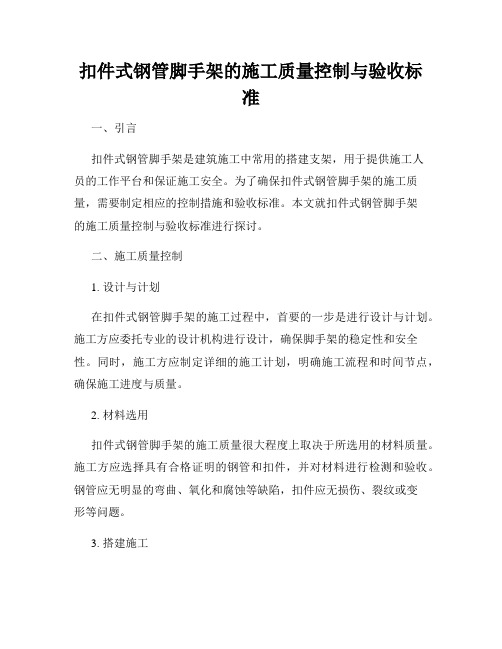 扣件式钢管脚手架的施工质量控制与验收标准

一、引言

扣件式钢管脚手架是建筑施工中常用的搭建支架，用于提供施工人员的工作平台和保证施工安全。为了确保扣件式钢管脚手架的施工质量，需要制定相应的控制措施和验收标准。本文就扣件式钢管脚手架的施工质量控制与验收标准进行探讨。

二、施工质量控制

1. 设计与计划

在扣件式钢管脚手架的施工过程中，首要的一步是进行设计与计划。施工方应委托专业的设计机构进行设计，确保脚手架的稳定性和安全性。同时，施工方应制定详细的施工计划，明确施工流程和时间节点，确保施工进度与质量。

2. 材料选用

扣件式钢管脚手架的施工质量很大程度上取决于所选用的材料质量。施工方应选择具有合格证明的钢管和扣件，并对材料进行检测和验收。钢管应无明显的弯曲、氧化和腐蚀等缺陷，扣件应无损伤、裂纹或变形等问题。

3. 搭建施工